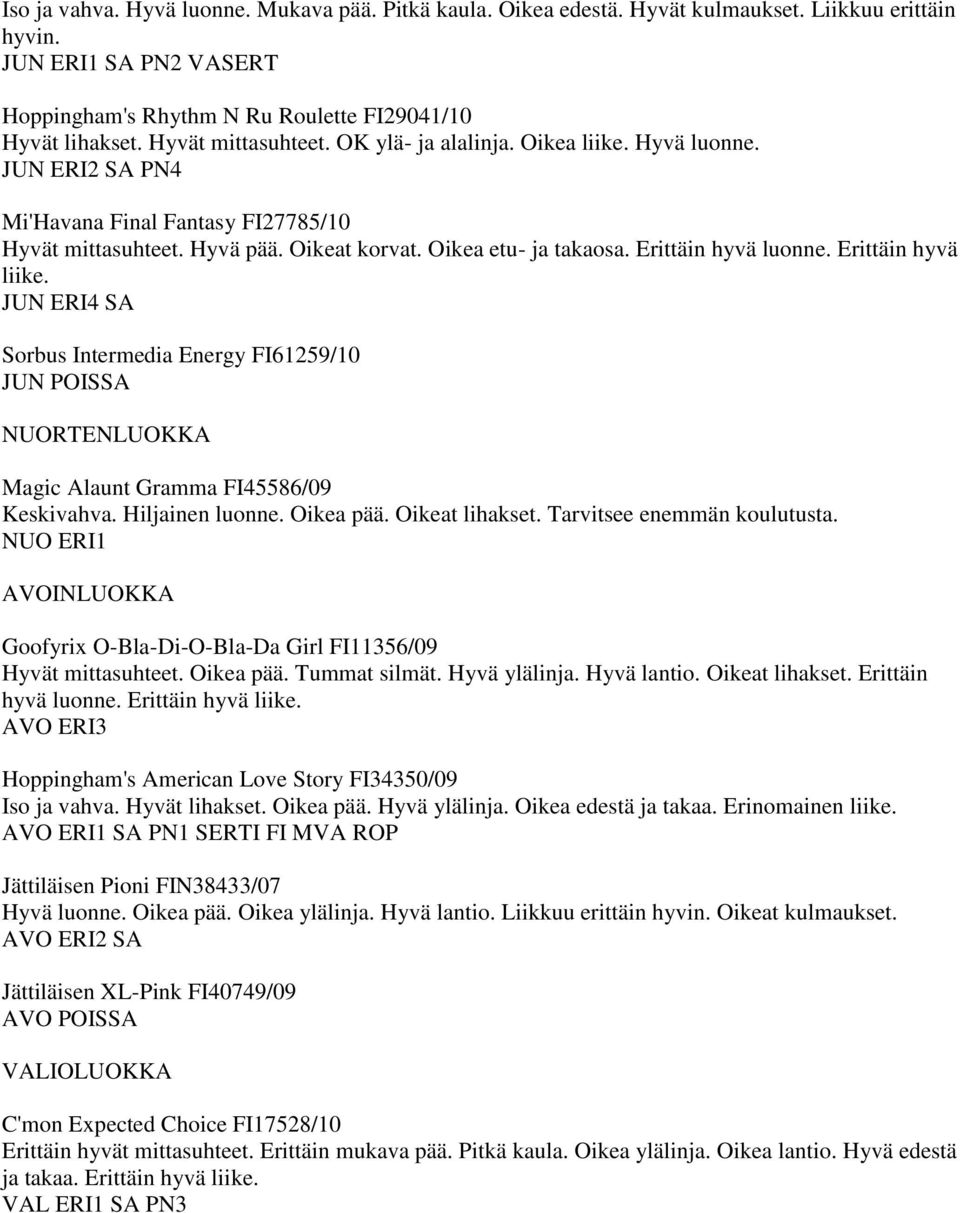 Iso ja vahva. Hyvä luonne. Mukava pää. Pitkä kaula. Oikea edestä. Hyvät kulmaukset. Liikkuu erittäin hyvin.
JUN ERI1 SA PN2 VASERT

Hoppingham's Rhythm N Ru Roulette FI29041/10
Hyvät lihakset. Hyvät mittasuhteet. OK ylä- ja alalinja. Oikea liike. Hyvä luonne.
JUN ERI2 SA PN4

Mi'Havana Final Fantasy FI27785/10
Hyvät mittasuhteet. Hyvä pää. Oikeat korvat. Oikea etu- ja takaosa. Erittäin hyvä luonne. Erittäin hyvä liike.
JUN ERI4 SA

Sorbus Intermedia Energy FI61259/10
JUN POISSA

NUORTENLUOKKA

Magic Alaunt Gramma FI45586/09
Keskivahva. Hiljainen luonne. Oikea pää. Oikeat lihakset. Tarvitsee enemmän koulutusta.
NUO ERI1

AVOINLUOKKA

Goofyrix O-Bla-Di-O-Bla-Da Girl FI11356/09
Hyvät mittasuhteet. Oikea pää. Tummat silmät. Hyvä ylälinja. Hyvä lantio. Oikeat lihakset. Erittäin hyvä luonne. Erittäin hyvä liike.
AVO ERI3

Hoppingham's American Love Story FI34350/09
Iso ja vahva. Hyvät lihakset. Oikea pää. Hyvä ylälinja. Oikea edestä ja takaa. Erinomainen liike.
AVO ERI1 SA PN1 SERTI FI MVA ROP

Jättiläisen Pioni FIN38433/07
Hyvä luonne. Oikea pää. Oikea ylälinja. Hyvä lantio. Liikkuu erittäin hyvin. Oikeat kulmaukset.
AVO ERI2 SA

Jättiläisen XL-Pink FI40749/09
AVO POISSA

VALIOLUOKKA

C'mon Expected Choice FI17528/10
Erittäin hyvät mittasuhteet. Erittäin mukava pää. Pitkä kaula. Oikea ylälinja. Oikea lantio. Hyvä edestä ja takaa. Erittäin hyvä liike.
VAL ERI1 SA PN3